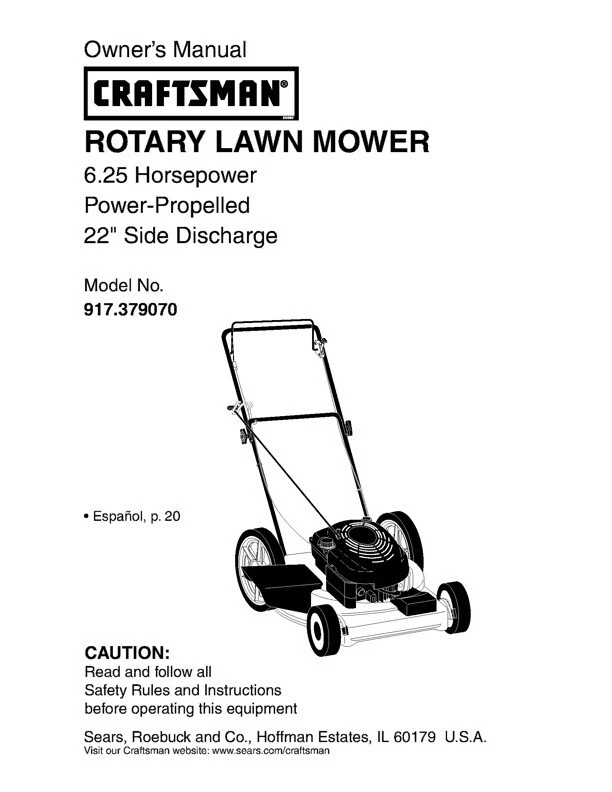 Owner's Manual

CRAFTSMAN®

ROTARY LAWN MOWER

6.25 Horsepower
Power-Propelled
22" Side Discharge

Model No.
917.379070

• Español, p. 20

CAUTION:
Read and follow all Safety Rules and Instructions before operating this equipment

Sears, Roebuck and Co., Hoffman Estates, IL 60179 U.S.A.
Visit our Craftsman website: www.sears.com/craftsman